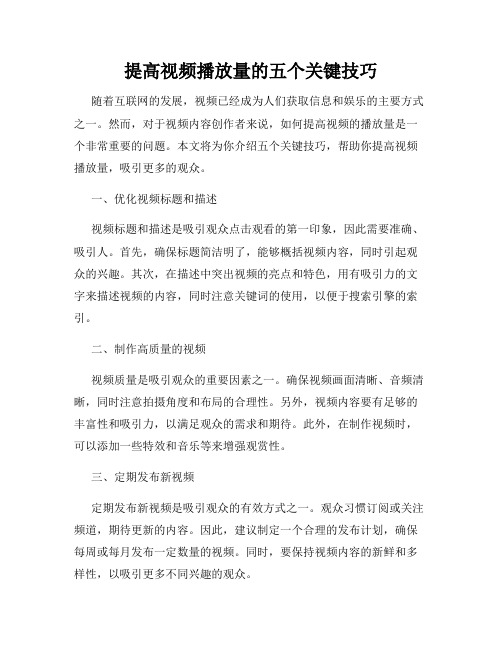 提高视频播放量的五个关键技巧

随着互联网的发展，视频已经成为人们获取信息和娱乐的主要方式之一。然而，对于视频内容创作者来说，如何提高视频的播放量是一个非常重要的问题。本文将为你介绍五个关键技巧，帮助你提高视频播放量，吸引更多的观众。

一、优化视频标题和描述

视频标题和描述是吸引观众点击观看的第一印象，因此需要准确、吸引人。首先，确保标题简洁明了，能够概括视频内容，同时引起观众的兴趣。其次，在描述中突出视频的亮点和特色，用有吸引力的文字来描述视频的内容，同时注意关键词的使用，以便于搜索引擎的索引。

二、制作高质量的视频

视频质量是吸引观众的重要因素之一。确保视频画面清晰、音频清晰，同时注意拍摄角度和布局的合理性。另外，视频内容要有足够的丰富性和吸引力，以满足观众的需求和期待。此外，在制作视频时，可以添加一些特效和音乐等来增强观赏性。

三、定期发布新视频

定期发布新视频是吸引观众的有效方式之一。观众习惯订阅或关注频道，期待更新的内容。因此，建议制定一个合理的发布计划，确保每周或每月发布一定数量的视频。同时，要保持视频内容的新鲜和多样性，以吸引更多不同兴趣的观众。